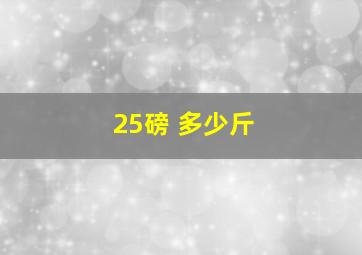 25磅 多少斤